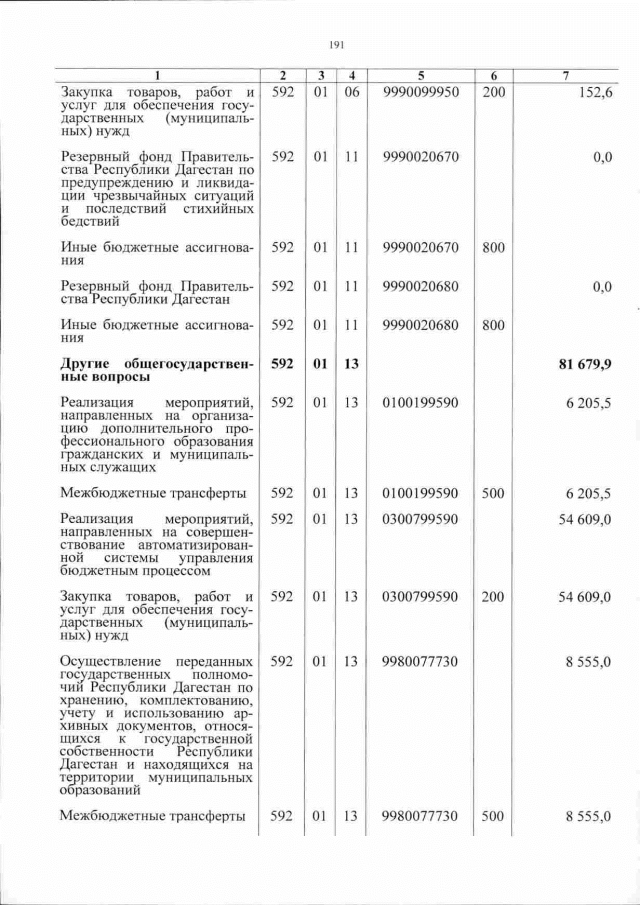 191

| 1 | 2 | 3 | 4 | 5 | 6 | 7 |
|---|---|---|---|---|---|---|
| Закупка товаров, работ и услуг для обеспечения государственных (муниципальных) нужд | 592 | 01 | 06 | 9990099950 | 200 | 152,6 |
| Резервный фонд Правительства Республики Дагестан по предупреждению и ликвидации чрезвычайных ситуаций и последствий стихийных бедствий | 592 | 01 | 11 | 9990020670 | | 0,0 |
| Иные бюджетные ассигнования | 592 | 01 | 11 | 9990020670 | 800 | |
| Резервный фонд Правительства Республики Дагестан | 592 | 01 | 11 | 9990020680 | | 0,0 |
| Иные бюджетные ассигнования | 592 | 01 | 11 | 9990020680 | 800 | |
| Другие общегосударственные вопросы | 592 | 01 | 13 | | | 81 679,9 |
| Реализация мероприятий, направленных на организацию дополнительного профессионального образования гражданских и муниципальных служащих | 592 | 01 | 13 | 0100199590 | | 6 205,5 |
| Межбюджетные трансферты | 592 | 01 | 13 | 0100199590 | 500 | 6 205,5 |
| Реализация мероприятий, направленных на совершенствование автоматизированной системы управления бюджетным процессом | 592 | 01 | 13 | 0300799590 | | 54 609,0 |
| Закупка товаров, работ и услуг для обеспечения государственных (муниципальных) нужд | 592 | 01 | 13 | 0300799590 | 200 | 54 609,0 |
| Осуществление переданных государственных полномочий Республики Дагестан по хранению, комплектованию, учету и использованию архивных документов, относящихся к государственной собственности Республики Дагестан и находящихся на территории муниципальных образований | 592 | 01 | 13 | 9980077730 | | 8 555,0 |
| Межбюджетные трансферты | 592 | 01 | 13 | 9980077730 | 500 | 8 555,0 |